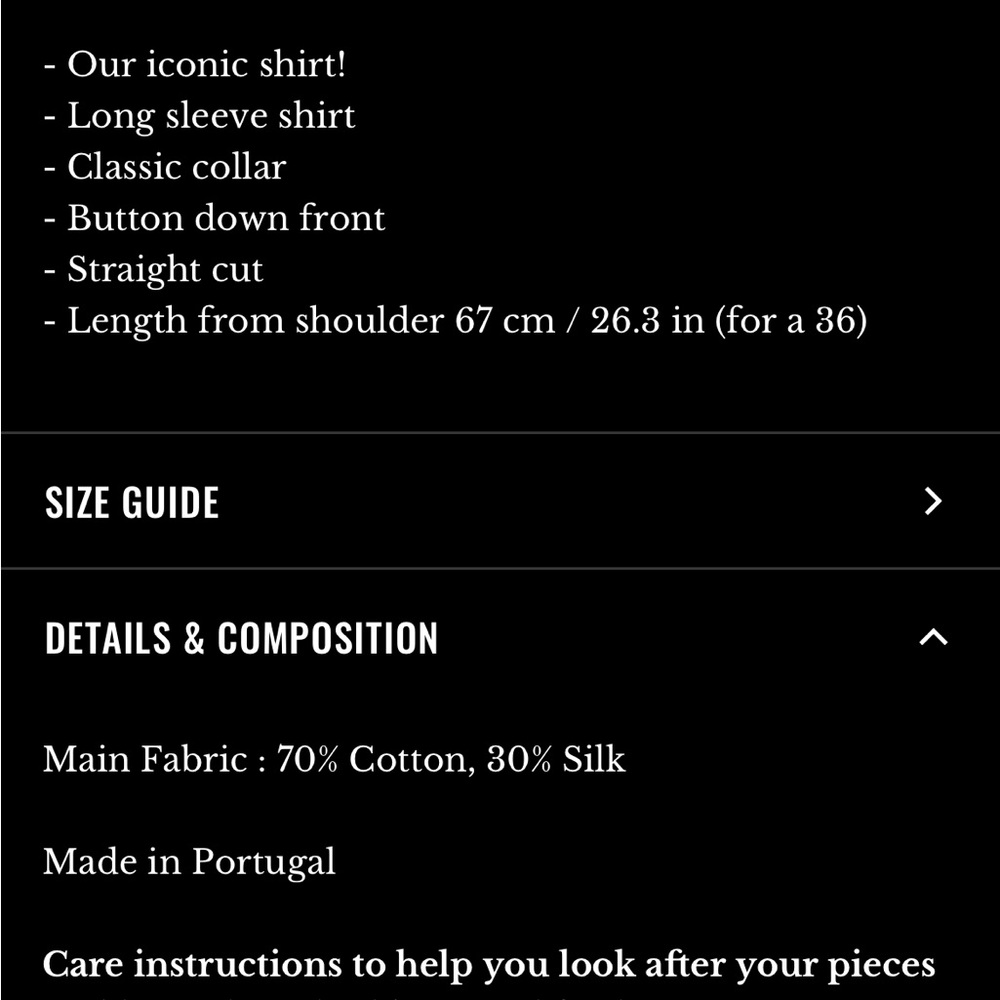 - Our iconic shirt!
- Long sleeve shirt
- Classic collar
- Button down front
- Straight cut
- Length from shoulder 67 cm / 26.3 in (for a 36)

SIZE GUIDE

DETAILS & COMPOSITION

Main Fabric : 70% Cotton, 30% Silk

Made in Portugal

Care instructions to help you look after your pieces